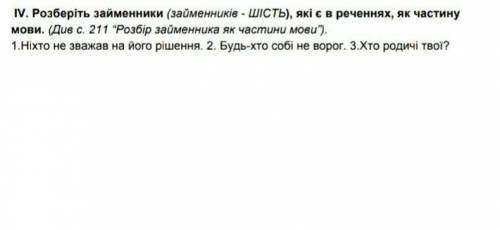 IV. Розберіть займенники (займенників - ШІСТЬ), які є в реченнях, як частину мови. (Див с. 211 "Розбір займенника як частини мови").

1.Ніхто не зважав на його рішення. 2. Будь-хто собі не ворог. 3.Хто родичі твої?